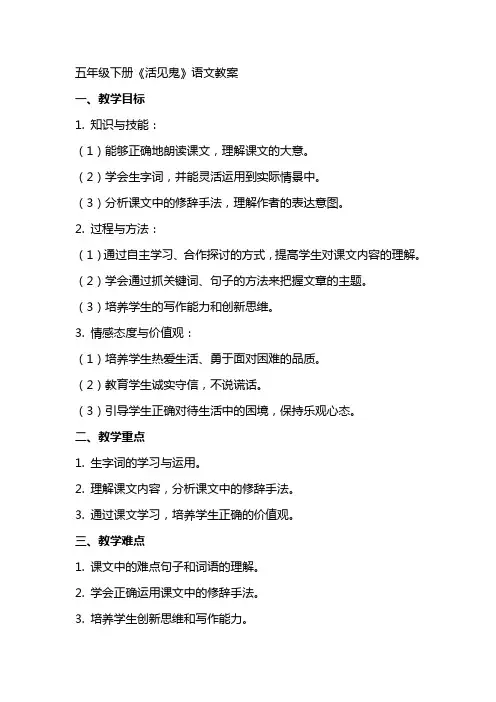 五年级下册《活见鬼》语文教案

一、教学目标

1. 知识与技能：

（1）能够正确地朗读课文，理解课文的大意。

（2）学会生字词，并能灵活运用到实际情景中。

（3）分析课文中的修辞手法，理解作者的表达意图。

2. 过程与方法：

（1）通过自主学习、合作探讨的方式，提高学生对课文内容的理解。

（2）学会通过抓关键词、句子的方法来把握文章的主题。

（3）培养学生的写作能力和创新思维。

3. 情感态度与价值观：

（1）培养学生热爱生活、勇于面对困难的品质。

（2）教育学生诚实守信，不说谎话。

（3）引导学生正确对待生活中的困境，保持乐观心态。

二、教学重点

1. 生字词的学习与运用。

2. 理解课文内容，分析课文中的修辞手法。

3. 通过课文学习，培养学生正确的价值观。

三、教学难点

1. 课文中的难点句子和词语的理解。

2. 学会正确运用课文中的修辞手法。

3. 培养学生创新思维和写作能力。